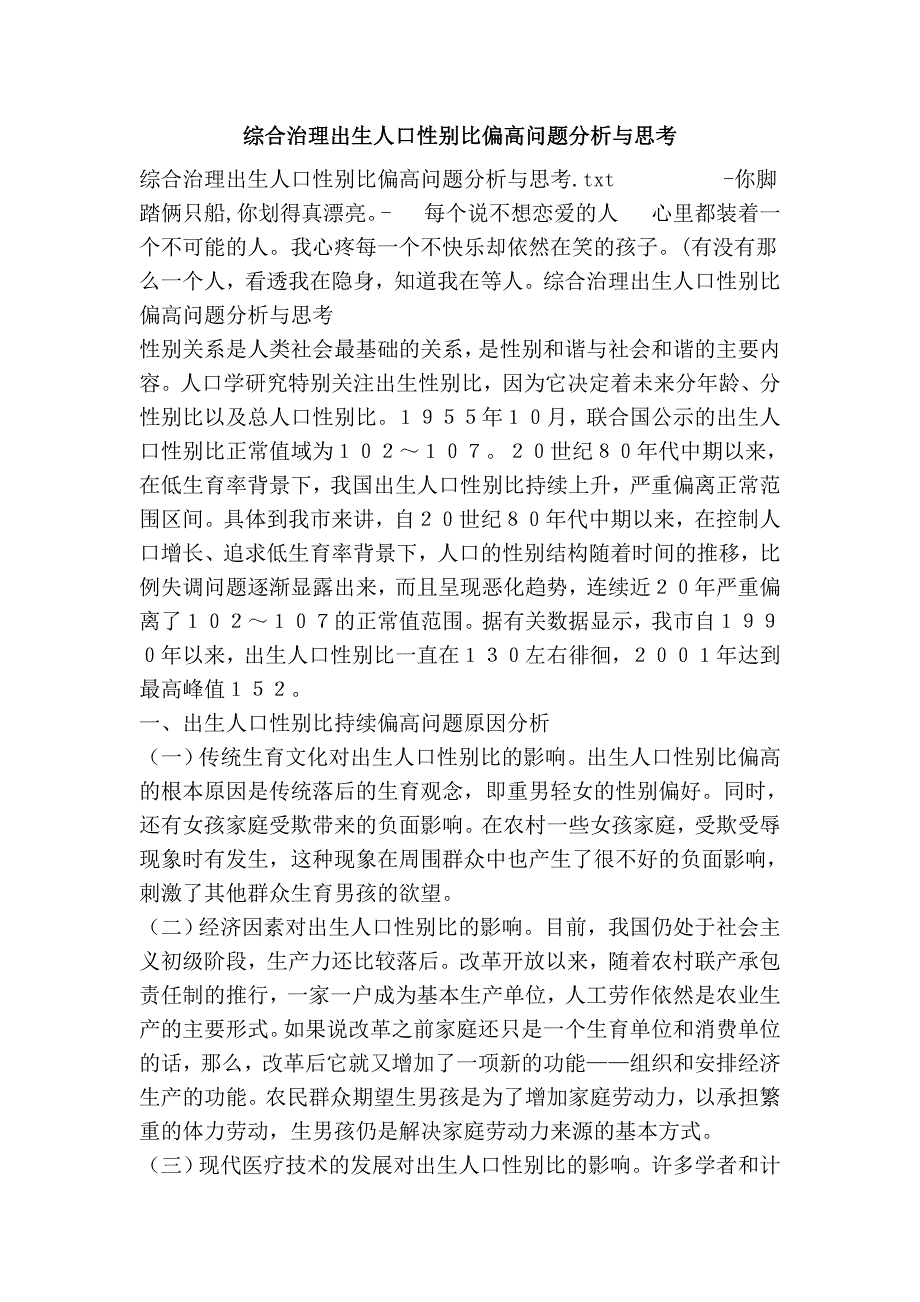 综合治理出生人口性别比偏高问题分析与思考

综合治理出生人口性别比偏高问题分析与思考.txt　　　　-你脚踏俩只船,你划得真漂亮。-　每个说不想恋爱的人　心里都装着一个不可能的人。我心疼每一个不快乐却依然在笑的孩子。(有没有那么一个人，看透我在隐身，知道我在等人。综合治理出生人口性别比偏高问题分析与思考

性别关系是人类社会最基础的关系，是性别和谐与社会和谐的主要内容。人口学研究特别关注出生性别比，因为它决定着未来分年龄、分性别比以及总人口性别比。１９５５年１０月，联合国公示的出生人口性别比正常值域为１０２～１０７。２０世纪８０年代中期以来，在低生育率背景下，我国出生人口性别比持续上升，严重偏离正常范围区间。具体到我市来讲，自２０世纪８０年代中期以来，在控制人口增长、追求低生育率背景下，人口的性别结构随着时间的推移，比例失调问题逐渐显露出来，而且呈现恶化趋势，连续近２０年严重偏离了１０２～１０７的正常值范围。据有关数据显示，我市自１９９０年以来，出生人口性别比一直在１３０左右徘徊，２００１年达到最高峰值１５２。

一、出生人口性别比持续偏高问题原因分析

（一）传统生育文化对出生人口性别比的影响。出生人口性别比偏高的根本原因是传统落后的生育观念，即重男轻女的性别偏好。同时，还有女孩家庭受欺带来的负面影响。在农村一些女孩家庭，受欺受辱现象时有发生，这种现象在周围群众中也产生了很不好的负面影响，刺激了其他群众生育男孩的欲望。

（二）经济因素对出生人口性别比的影响。目前，我国仍处于社会主义初级阶段，生产力还比较落后。改革开放以来，随着农村联产承包责任制的推行，一家一户成为基本生产单位，人工劳作依然是农业生产的主要形式。如果说改革之前家庭还只是一个生育单位和消费单位的话，那么，改革后它就又增加了一项新的功能——组织和安排经济生产的功能。农民群众期望生男孩是为了增加家庭劳动力，以承担繁重的体力劳动，生男孩仍是解决家庭劳动力来源的基本方式。

（三）现代医疗技术的发展对出生人口性别比的影响。许多学者和计